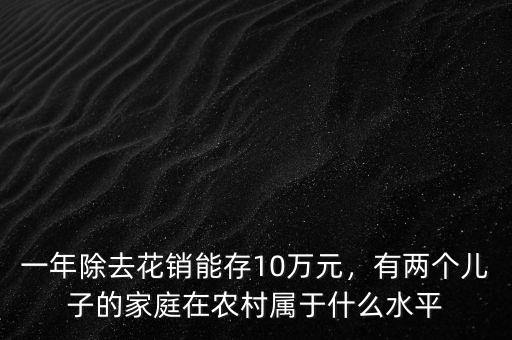 一年除去花销能存10万元，有两个儿子的家庭在农村属于什么水平